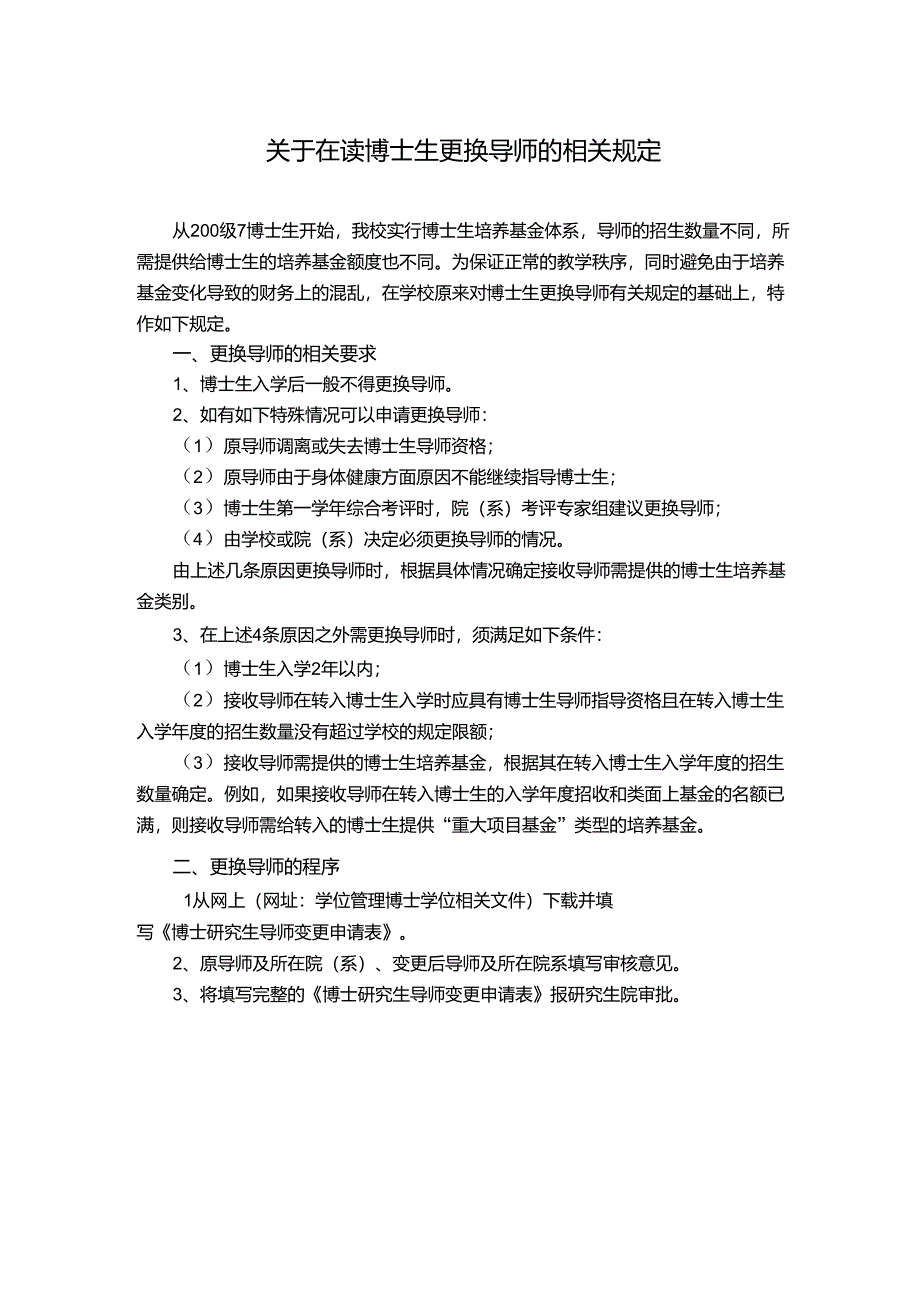 关于在读博士生更换导师的相关规定

从200级7博士生开始，我校实行博士生培养基金体系，导师的招生数量不同，所需提供给博士生的培养基金额度也不同。为保证正常的教学秩序，同时避免由于培养基金变化导致的财务上的混乱，在学校原来对博士生更换导师有关规定的基础上，特作如下规定。

一、更换导师的相关要求

1、博士生入学后一般不得更换导师。

2、如有如下特殊情况可以申请更换导师：

（1）原导师调离或失去博士生导师资格；

（2）原导师由于身体健康方面原因不能继续指导博士生；

（3）博士生第一学年综合考评时，院（系）考评专家组建议更换导师；

（4）由学校或院（系）决定必须更换导师的情况。

由上述几条原因更换导师时，根据具体情况确定接收导师需提供的博士生培养基金类别。

3、在上述4条原因之外需更换导师时，须满足如下条件：

（1）博士生入学2年以内；

（2）接收导师在转入博士生入学时应具有博士生导师指导资格且在转入博士生入学年度的招生数量没有超过学校的规定限额；

（3）接收导师需提供的博士生培养基金，根据其在转入博士生入学年度的招生数量确定。例如，如果接收导师在转入博士生的入学年度招收和类面上基金的名额已满，则接收导师需给转入的博士生提供“重大项目基金”类型的培养基金。

二、更换导师的程序

1从网上（网址：学位管理博士学位相关文件）下载并填写《博士研究生导师变更申请表》。

2、原导师及所在院（系）、变更后导师及所在院系填写审核意见。

3、将填写完整的《博士研究生导师变更申请表》报研究生院审批。